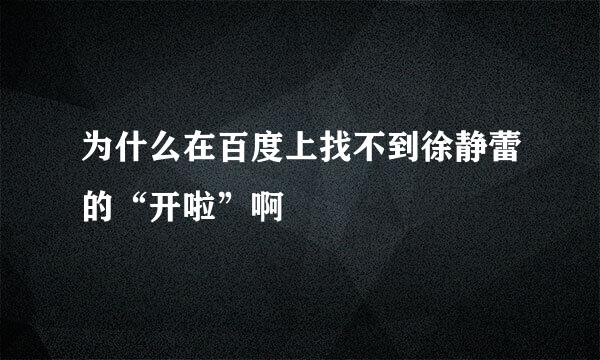 为什么在百度上找不到徐静蕾的“开啦”啊